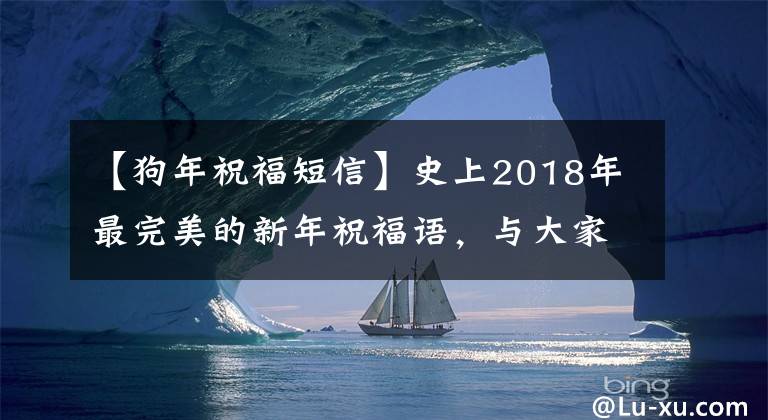 【狗年祝福短信】史上2018年最完美的新年祝福语，与大家

bing

@Lu-xu.com